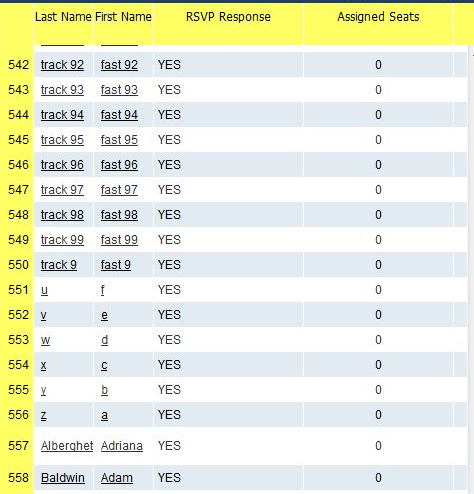 |  | Last Name | First Name | RSVP Response | Assigned Seats |
|---|---|---|---|---|
| 542 | track 92 | fast 92 | YES | 0 |
| 543 | track 93 | fast 93 | YES | 0 |
| 544 | track 94 | fast 94 | YES | 0 |
| 545 | track 95 | fast 95 | YES | 0 |
| 546 | track 96 | fast 96 | YES | 0 |
| 547 | track 97 | fast 97 | YES | 0 |
| 548 | track 98 | fast 98 | YES | 0 |
| 549 | track 99 | fast 99 | YES | 0 |
| 550 | track 9 | fast 9 | YES | 0 |
| 551 | u | f | YES | 0 |
| 552 | v | e | YES | 0 |
| 553 | w | d | YES | 0 |
| 554 | x | c | YES | 0 |
| 555 | y | b | YES | 0 |
| 556 | z | a | YES | 0 |
| 557 | Alberghet | Adriana | YES | 0 |
| 558 | Baldwin | Adam | YES | 0 |